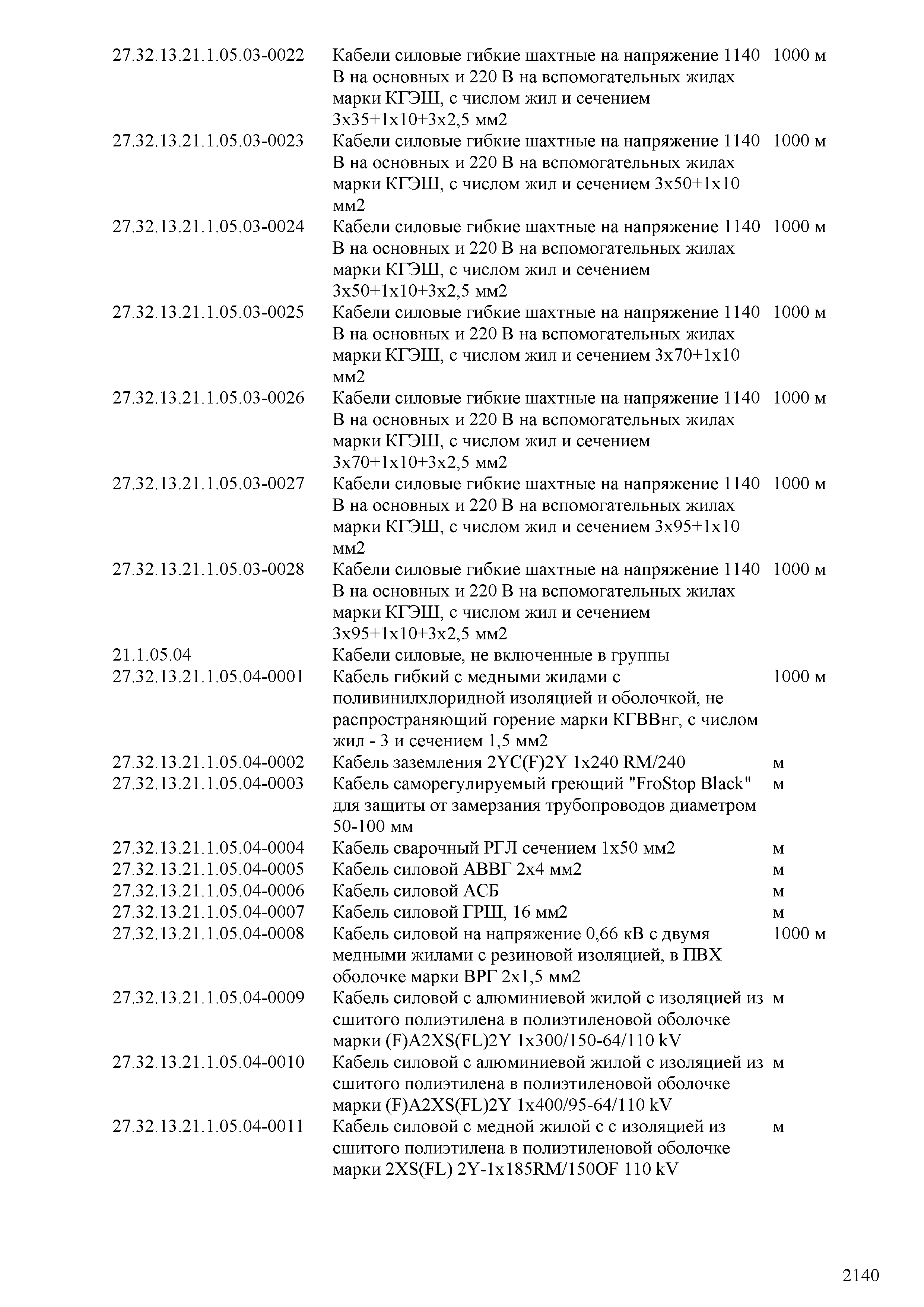 | | | |
|---|---|---|
| 27.32.13.21.1.05.03-0022 | Кабели силовые гибкие шахтные на напряжение 1140 В на основных и 220 В на вспомогательных жилах марки КГЭШ, с числом жил и сечением 3х35+1х10+3х2,5 мм2 | 1000 м |
| 27.32.13.21.1.05.03-0023 | Кабели силовые гибкие шахтные на напряжение 1140 В на основных и 220 В на вспомогательных жилах марки КГЭШ, с числом жил и сечением 3х50+1х10 мм2 | 1000 м |
| 27.32.13.21.1.05.03-0024 | Кабели силовые гибкие шахтные на напряжение 1140 В на основных и 220 В на вспомогательных жилах марки КГЭШ, с числом жил и сечением 3х50+1х10+3х2,5 мм2 | 1000 м |
| 27.32.13.21.1.05.03-0025 | Кабели силовые гибкие шахтные на напряжение 1140 В на основных и 220 В на вспомогательных жилах марки КГЭШ, с числом жил и сечением 3х70+1х10 мм2 | 1000 м |
| 27.32.13.21.1.05.03-0026 | Кабели силовые гибкие шахтные на напряжение 1140 В на основных и 220 В на вспомогательных жилах марки КГЭШ, с числом жил и сечением 3х70+1х10+3х2,5 мм2 | 1000 м |
| 27.32.13.21.1.05.03-0027 | Кабели силовые гибкие шахтные на напряжение 1140 В на основных и 220 В на вспомогательных жилах марки КГЭШ, с числом жил и сечением 3х95+1х10 мм2 | 1000 м |
| 27.32.13.21.1.05.03-0028 | Кабели силовые гибкие шахтные на напряжение 1140 В на основных и 220 В на вспомогательных жилах марки КГЭШ, с числом жил и сечением 3х95+1х10+3х2,5 мм2 | 1000 м |
| 21.1.05.04 | Кабели силовые, не включенные в группы | |
| 27.32.13.21.1.05.04-0001 | Кабель гибкий с медными жилами с поливинилхлоридной изоляцией и оболочкой, не распространяющий горение марки КГВВнг, с числом жил - 3 и сечением 1,5 мм2 | 1000 м |
| 27.32.13.21.1.05.04-0002 | Кабель заземления 2YC(F)2Y 1x240 RM/240 | м |
| 27.32.13.21.1.05.04-0003 | Кабель саморегулируемый греющий "FroStop Black" для защиты от замерзания трубопроводов диаметром 50-100 мм | м |
| 27.32.13.21.1.05.04-0004 | Кабель сварочный РГЛ сечением 1х50 мм2 | м |
| 27.32.13.21.1.05.04-0005 | Кабель силовой АВВГ 2х4 мм2 | м |
| 27.32.13.21.1.05.04-0006 | Кабель силовой АСБ | м |
| 27.32.13.21.1.05.04-0007 | Кабель силовой ГРШ, 16 мм2 | м |
| 27.32.13.21.1.05.04-0008 | Кабель силовой на напряжение 0,66 кВ с двумя медными жилами с резиновой изоляцией, в ПВХ оболочке марки ВРГ 2х1,5 мм2 | 1000 м |
| 27.32.13.21.1.05.04-0009 | Кабель силовой с алюминиевой жилой с изоляцией из сшитого полиэтилена в полиэтиленовой оболочке марки (F)A2XS(FL)2Y 1x300/150-64/110 kV | м |
| 27.32.13.21.1.05.04-0010 | Кабель силовой с алюминиевой жилой с изоляцией из сшитого полиэтилена в полиэтиленовой оболочке марки (F)A2XS(FL)2Y 1x400/95-64/110 kV | м |
| 27.32.13.21.1.05.04-0011 | Кабель силовой с медной жилой с с изоляцией из сшитого полиэтилена в полиэтиленовой оболочке марки 2XS(FL) 2Y-1x185RM/150OF 110 kV | м |

2140